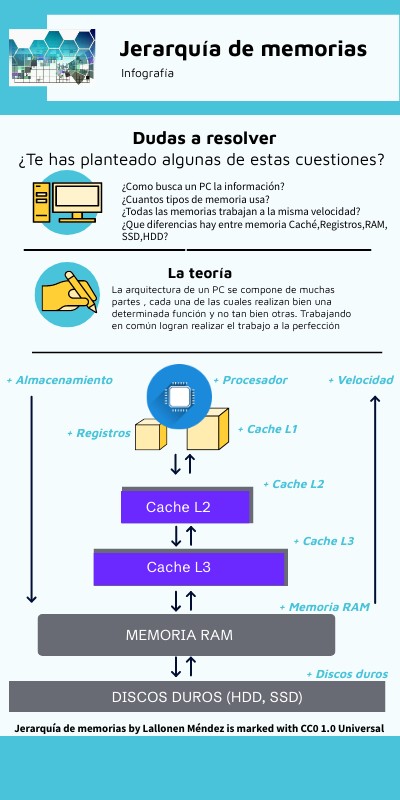 Jerarquía de memorias
Infografía

Dudas a resolver
¿Te has planteado algunas de estas cuestiones?

¿Como busca un PC la información?
¿Cuantos tipos de memoria usa?
¿Todas las memorias trabajan a la misma velocidad?
¿Que diferencias hay entre memoria Caché,Registros,RAM, SSD,HDD?

La teoría
La arquitectura de un PC se compone de muchas partes , cada una de las cuales realizan bien una determinada función y no tan bien otras. Trabajando en común logran realizar el trabajo a la perfección

+ Almacenamiento
+ Procesador
+ Velocidad
+ Registros
+ Cache L1
+ Cache L2
Cache L2
+ Cache L3
Cache L3
+ Memoria RAM
MEMORIA RAM
+ Discos duros
DISCOS DUROS (HDD, SSD)

Jerarquía de memorias by Lallonen Méndez is marked with CC0 1.0 Universal